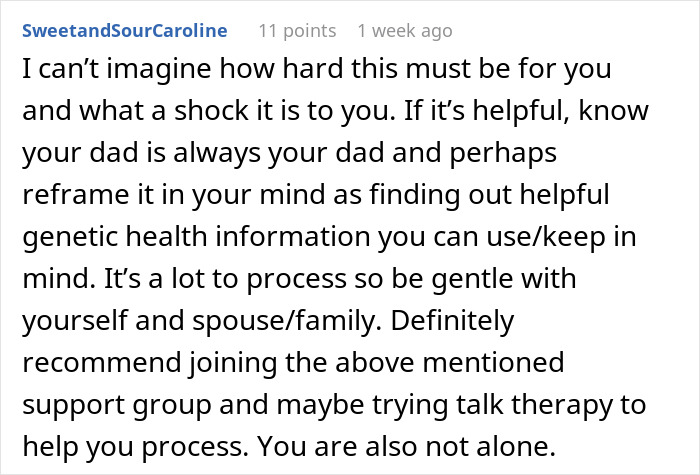 SweetandSourCaroline 11 points 1 week ago

I can’t imagine how hard this must be for you and what a shock it is to you. If it’s helpful, know your dad is always your dad and perhaps reframe it in your mind as finding out helpful genetic health information you can use/keep in mind. It’s a lot to process so be gentle with yourself and spouse/family. Definitely recommend joining the above mentioned support group and maybe trying talk therapy to help you process. You are also not alone.